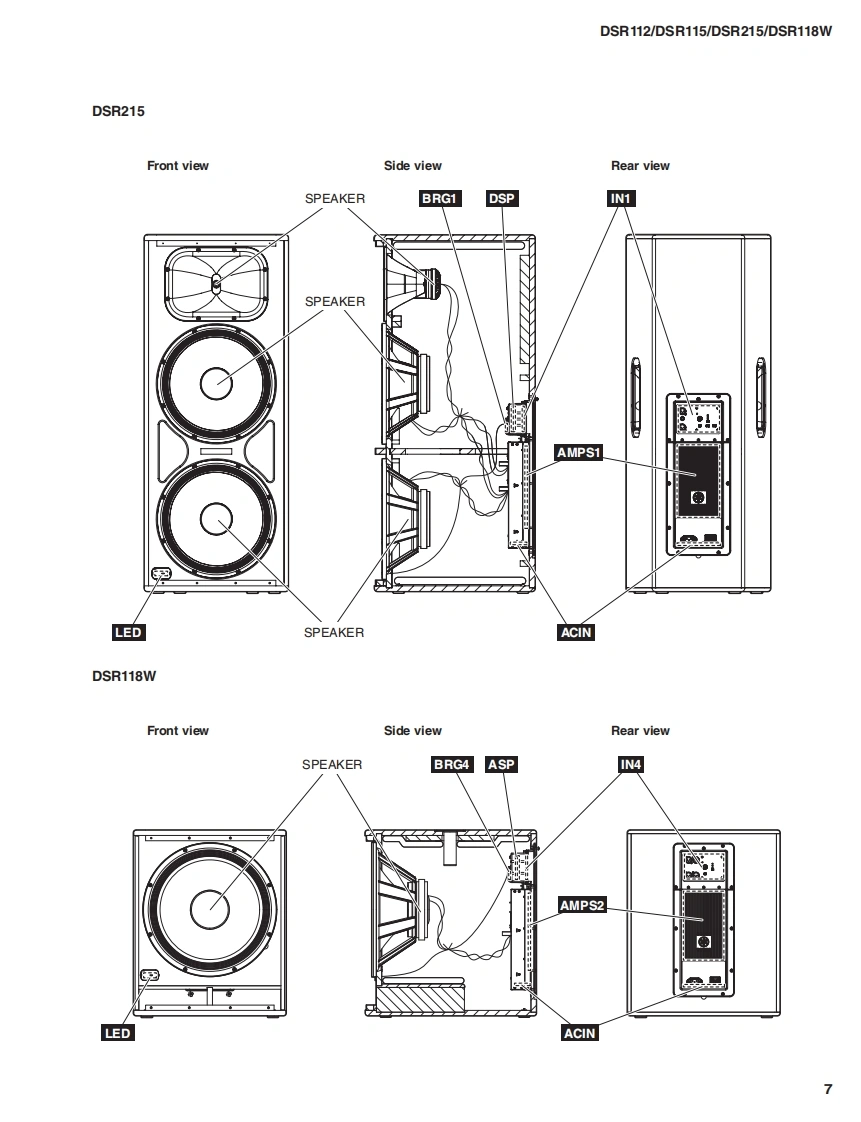 DSR112/DSR115/DSR215/DSR118W

DSR215

Front view

Side view

Rear view

SPEAKER

BRG1

DSP

IN1

SPEAKER

AMPS1

LED

SPEAKER

ACIN

DSR118W

Front view

Side view

Rear view

SPEAKER

BRG4

ASP

IN4

AMPS2

LED

ACIN

7